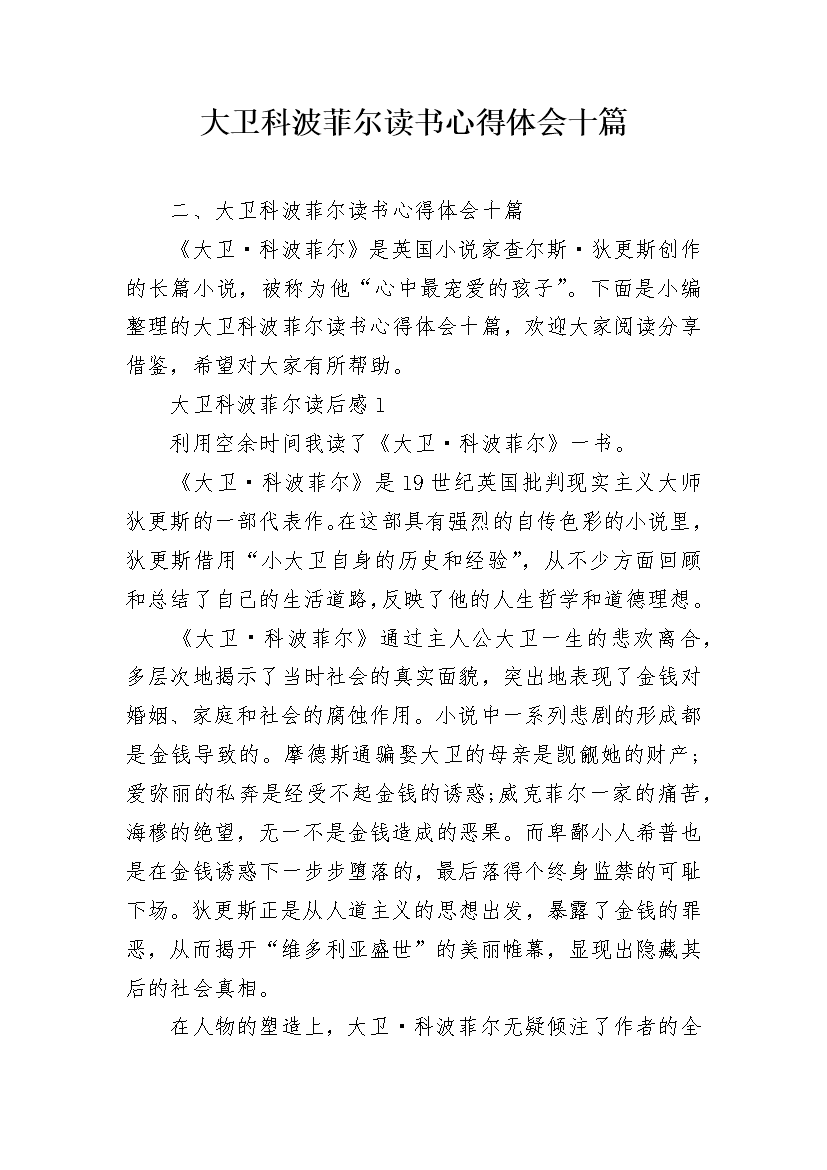 大卫科波菲尔读书心得体会十篇

二、大卫科波菲尔读书心得体会十篇

《大卫·科波菲尔》是英国小说家查尔斯·狄更斯创作的长篇小说，被称为他“心中最宠爱的孩子”。下面是小编整理的大卫科波菲尔读书心得体会十篇，欢迎大家阅读分享借鉴，希望对大家有所帮助。

大卫科波菲尔读后感1

利用空余时间我读了《大卫·科波菲尔》一书。

《大卫·科波菲尔》是19世纪英国批判现实主义大师狄更斯的一部代表作。在这部具有强烈的自传色彩的小说里，狄更斯借用“小大卫自身的历史和经验”，从不少方面回顾和总结了自己的生活道路，反映了他的人生哲学和道德理想。

《大卫·科波菲尔》通过主人公大卫一生的悲欢离合，多层次地揭示了当时社会的真实面貌，突出地表现了金钱对婚姻、家庭和社会的腐蚀作用。小说中一系列悲剧的形成都是金钱导致的。摩德斯通骗娶大卫的母亲是觊觎她的财产；爱弥丽的私奔是经受不起金钱的诱惑；威克菲尔一家的痛苦，海穆的绝望，无一不是金钱造成的恶果。而卑鄙小人希普也是在金钱诱惑下一步步堕落的，最后落得个终身监禁的可耻下场。狄更斯正是从人道主义的思想出发，暴露了金钱的罪恶，从而揭开“维多利亚盛世”的美丽帷幕，显现出隐藏其后的社会真相。

在人物的塑造上，大卫·科波菲尔无疑倾注了作者的全